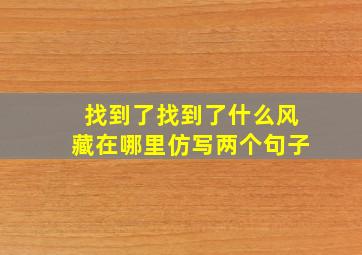 找到了找到了什么风藏在哪里仿写两个句子